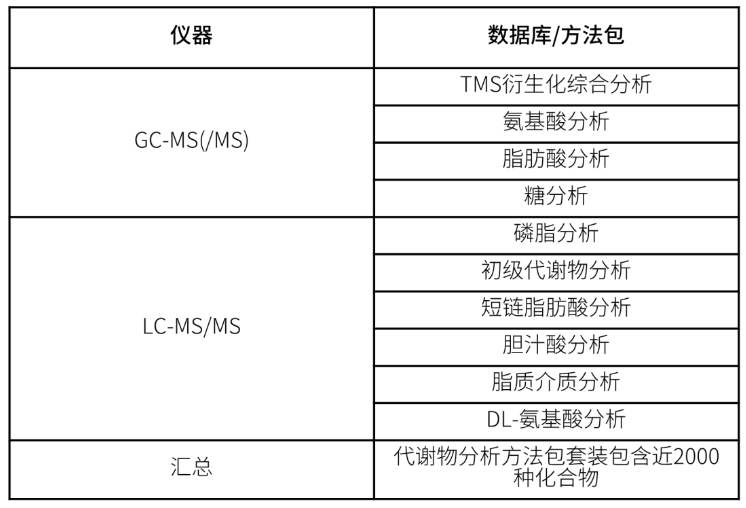 | 仪器 | 数据库/方法包 |
|---|---|
| GC-MS(/MS) | TMS衍生化综合分析 |
|  | 氨基酸分析 |
|  | 脂肪酸分析 |
|  | 糖分析 |
| LC-MS/MS | 磷脂分析 |
|  | 初级代谢物分析 |
|  | 短链脂肪酸分析 |
|  | 胆汁酸分析 |
|  | 脂质介质分析 |
|  | DL-氨基酸分析 |
| 汇总 | 代谢物分析方法包套装包含近2000种化合物 |